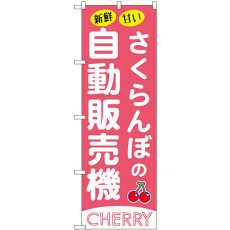 新鮮 甘い

さくらんぼの
自動販売機

CHERRY